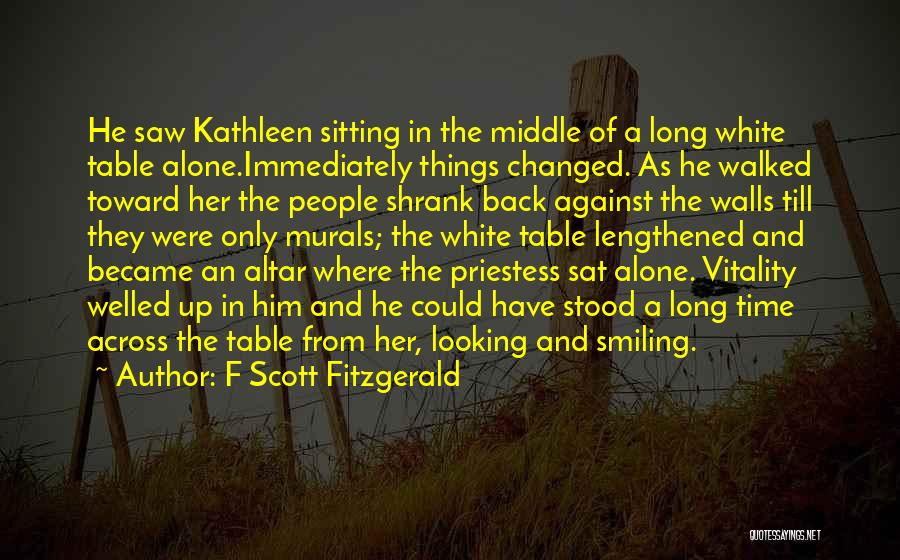 He saw Kathleen sitting in the middle of a long white table alone.Immediately things changed. As he walked toward her the people shrank back against the walls till they were only murals; the white table lengthened and became an altar where the priestess sat alone. Vitality welled up in him and he could have stood a long time across the table from her, looking and smiling.

~ Author: F Scott Fitzgerald

QUOTESSAYINGS.NET